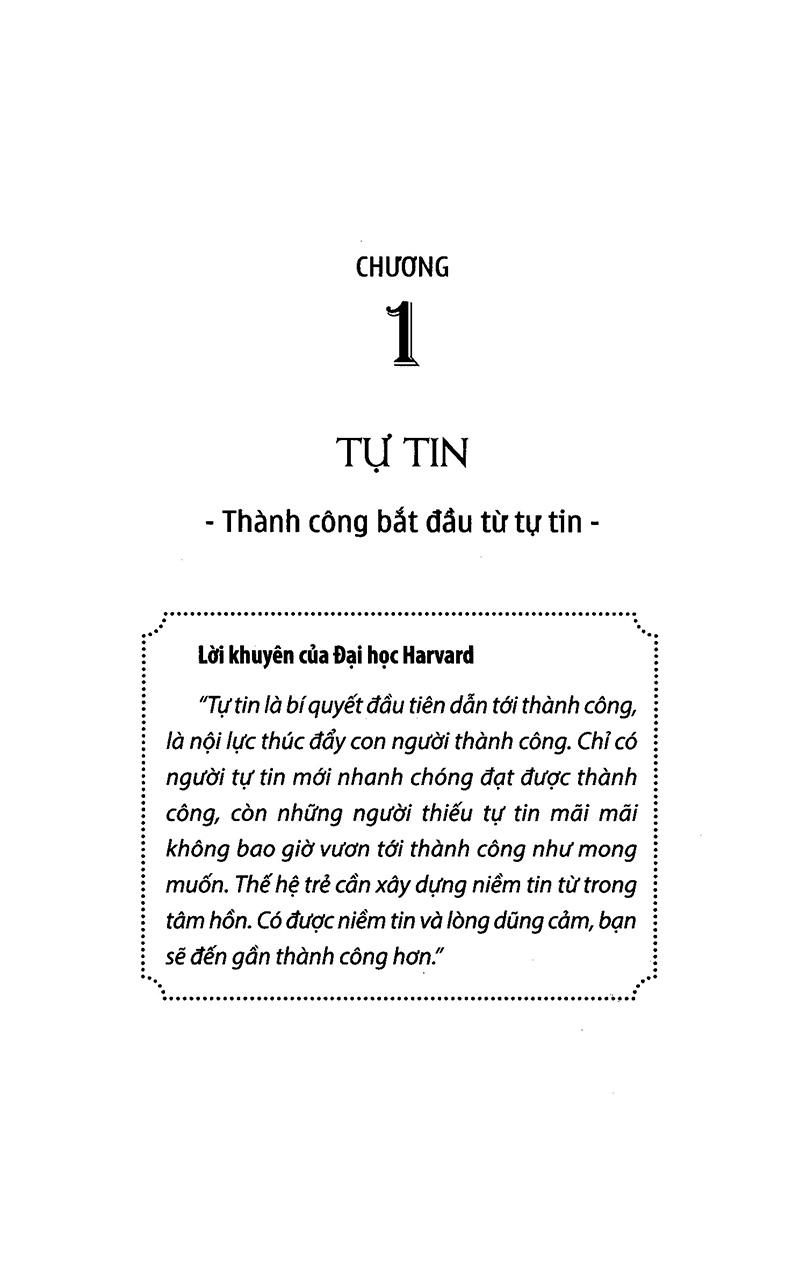 CHƯƠNG

1

TỰ TIN

- Thành công bắt đầu từ tự tin -

Lời khuyên của Đại học Harvard

"Tự tin là bí quyết đầu tiên dẫn tới thành công, là nội lực thúc đẩy con người thành công. Chỉ có người tự tin mới nhanh chóng đạt được thành công, còn những người thiếu tự tin mãi mãi không bao giờ vươn tới thành công như mong muốn. Thế hệ trẻ cần xây dựng niềm tin từ trong tâm hồn. Có được niềm tin và lòng dũng cảm, bạn sẽ đến gần thành công hơn."